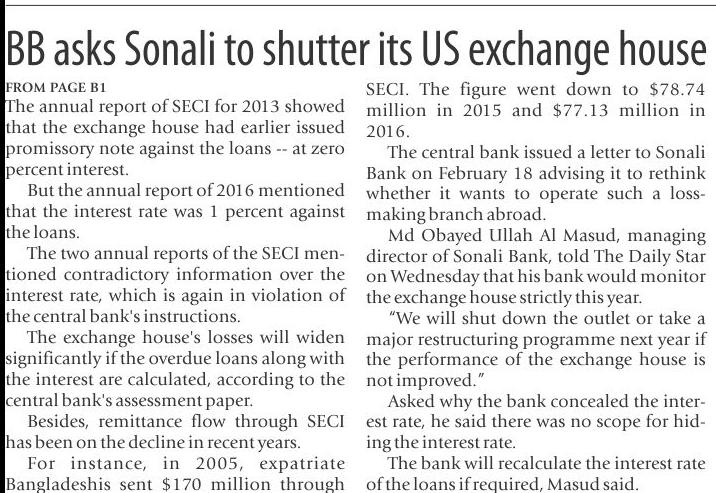 BB asks Sonali to shutter its US exchange house

FROM PAGE B1

The annual report of SECI for 2013 showed that the exchange house had earlier issued promissory note against the loans -- at zero percent interest.

But the annual report of 2016 mentioned that the interest rate was 1 percent against the loans.

The two annual reports of the SECI mentioned contradictory information over the interest rate, which is again in violation of the central bank's instructions.

The exchange house's losses will widen significantly if the overdue loans along with the interest are calculated, according to the central bank's assessment paper.

Besides, remittance flow through SECI has been on the decline in recent years.

For instance, in 2005, expatriate Bangladeshis sent \$170 million through SECI. The figure went down to \$78.74 million in 2015 and \$77.13 million in 2016.

The central bank issued a letter to Sonali Bank on February 18 advising it to rethink whether it wants to operate such a loss-making branch abroad.

Md Obayed Ullah Al Masud, managing director of Sonali Bank, told The Daily Star on Wednesday that his bank would monitor the exchange house strictly this year.

"We will shut down the outlet or take a major restructuring programme next year if the performance of the exchange house is not improved."

Asked why the bank concealed the interest rate, he said there was no scope for hiding the interest rate.

The bank will recalculate the interest rate of the loans if required, Masud said.